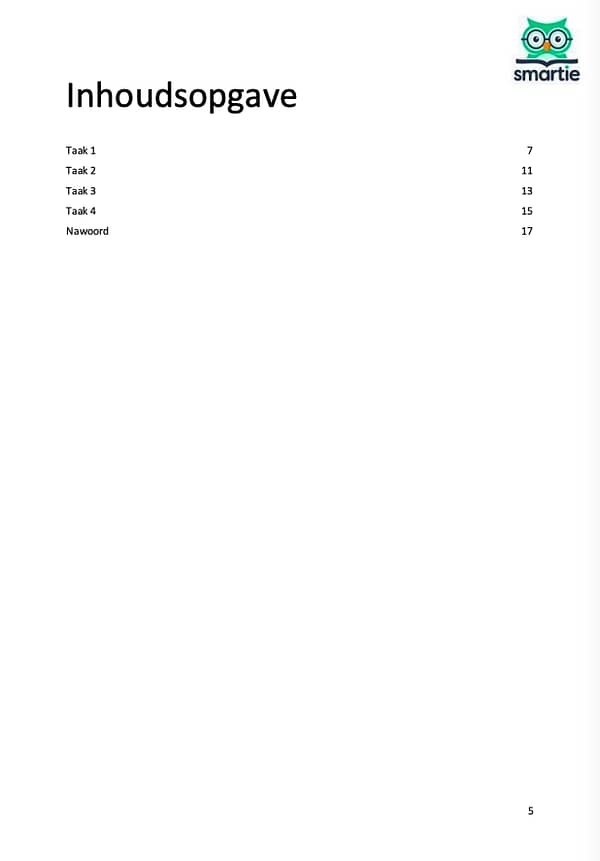 smartie

Inhoudsopgave

Taak 1 7
Taak 2 11
Taak 3 13
Taak 4 15
Nawoord 17

5